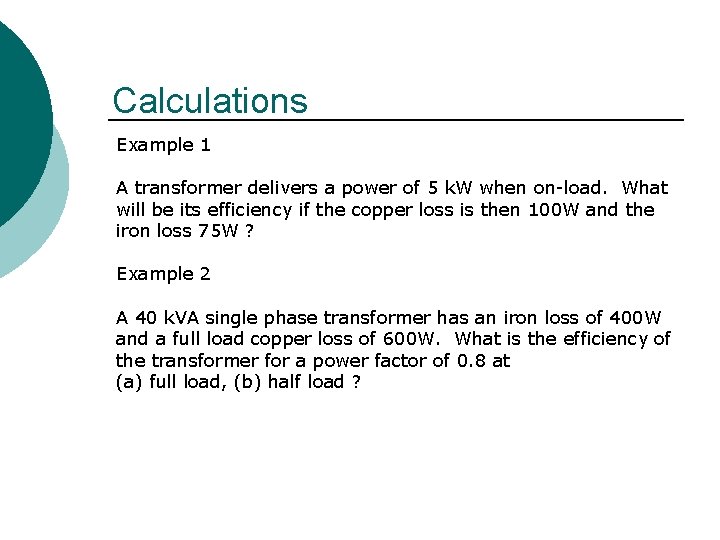 Calculations

Example 1

A transformer delivers a power of 5 kW when on-load. What will be its efficiency if the copper loss is then 100W and the iron loss 75W ?

Example 2

A 40 kVA single phase transformer has an iron loss of 400W and a full load copper loss of 600W. What is the efficiency of the transformer for a power factor of 0.8 at
(a) full load, (b) half load ?